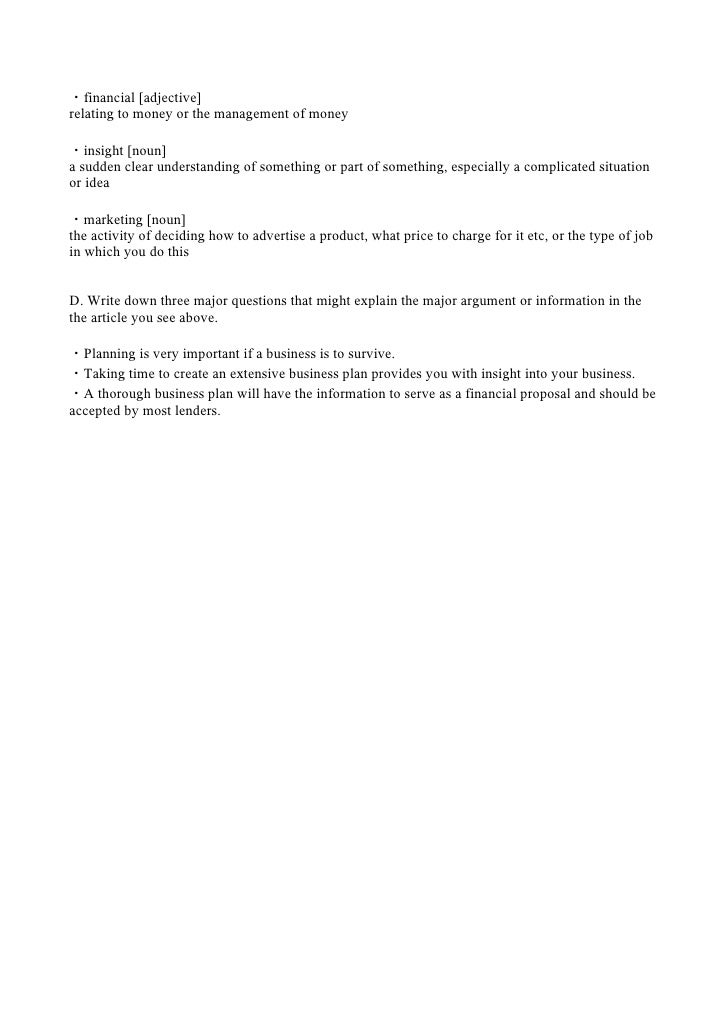 ・financial [adjective]
relating to money or the management of money

・insight [noun]
a sudden clear understanding of something or part of something, especially a complicated situation or idea

・marketing [noun]
the activity of deciding how to advertise a product, what price to charge for it etc, or the type of job in which you do this

D. Write down three major questions that might explain the major argument or information in the the article you see above.

・Planning is very important if a business is to survive.
・Taking time to create an extensive business plan provides you with insight into your business.
・A thorough business plan will have the information to serve as a financial proposal and should be accepted by most lenders.